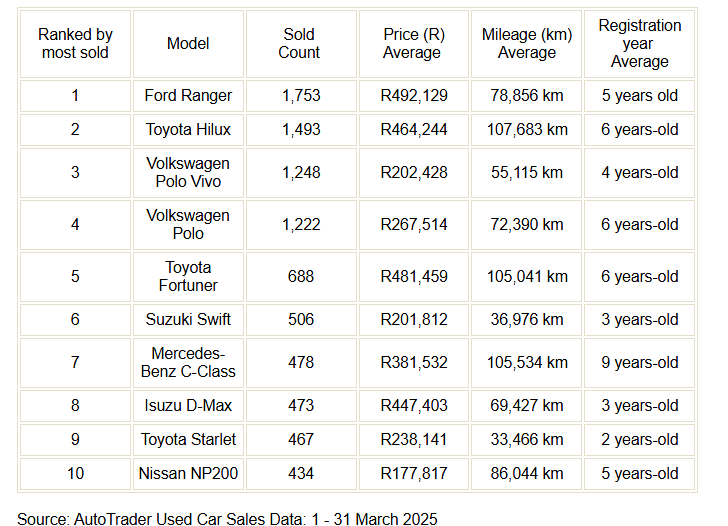 | Ranked by most sold | Model | Sold Count | Price (R) Average | Mileage (km) Average | Registration year Average |
|---|---|---|---|---|---|
| 1 | Ford Ranger | 1,753 | R492,129 | 78,856 km | 5 years old |
| 2 | Toyota Hilux | 1,493 | R464,244 | 107,683 km | 6 years-old |
| 3 | Volkswagen Polo Vivo | 1,248 | R202,428 | 55,115 km | 4 years-old |
| 4 | Volkswagen Polo | 1,222 | R267,514 | 72,390 km | 6 years-old |
| 5 | Toyota Fortuner | 688 | R481,459 | 105,041 km | 6 years-old |
| 6 | Suzuki Swift | 506 | R201,812 | 36,976 km | 3 years-old |
| 7 | Mercedes-Benz C-Class | 478 | R381,532 | 105,534 km | 9 years-old |
| 8 | Isuzu D-Max | 473 | R447,403 | 69,427 km | 3 years-old |
| 9 | Toyota Starlet | 467 | R238,141 | 33,466 km | 2 years-old |
| 10 | Nissan NP200 | 434 | R177,817 | 86,044 km | 5 years-old |

Source: AutoTrader Used Car Sales Data: 1 - 31 March 2025